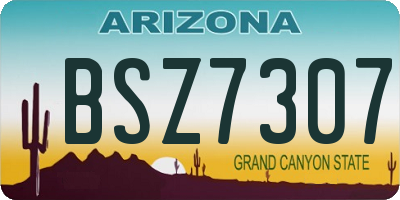 ARIZONA

BSZ7307

GRAND CANYON STATE